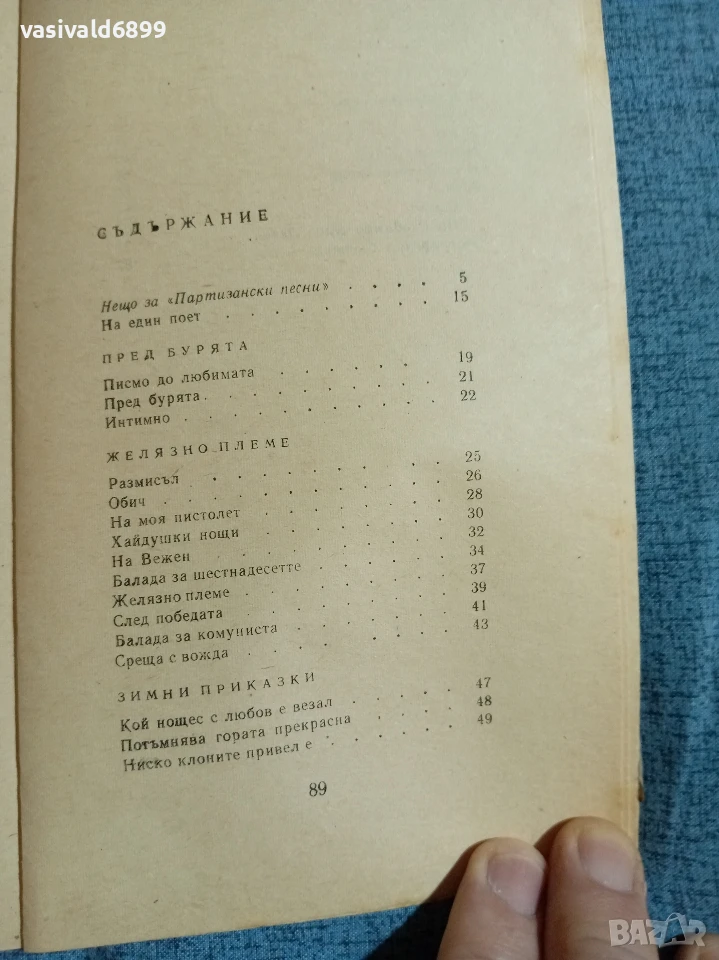 vasivald6899

СЪДЪРЖАНИЕ

Нещо за «Партизански песни» . . . . 5
На един поет . . . . 15

ПРЕД БУРЯТА

Писмо до любимата . . . . 19
Пред бурята . . . . 21
Интимно . . . . 22

ЖЕЛЯЗНО ПЛЕМЕ

Размисъл . . . . 25
Обич . . . . 26
На моя пистолет . . . . 28
Хайдушки нощи . . . . 30
На Вежен . . . . 32
Балада за шестнадесетте . . . . 34
Желязно племе . . . . 37
След победата . . . . 39
Балада за комуниста . . . . 41
Среща с вожда . . . . 43

ЗИМНИ ПРИКАЗКИ

Кой нощес с любов е везал . . . . 47
Потъмнява гората прекрасна . . . . 48
Ниско клоните привел е . . . . 49

89

BAZAR